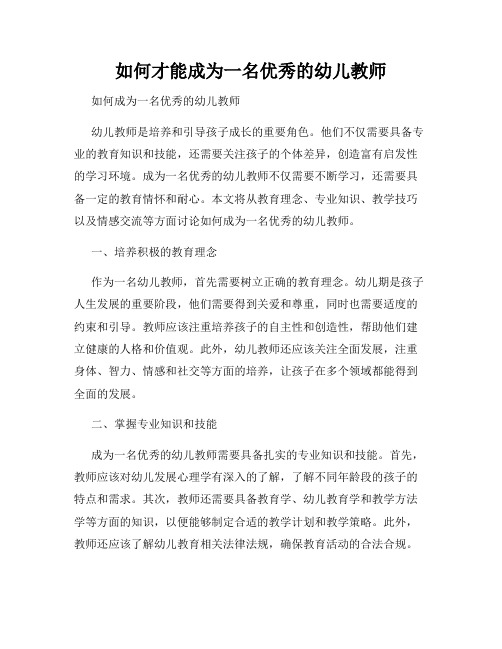 如何才能成为一名优秀的幼儿教师

如何成为一名优秀的幼儿教师

幼儿教师是培养和引导孩子成长的重要角色。他们不仅需要具备专业的教育知识和技能，还需要关注孩子的个体差异，创造富有启发性的学习环境。成为一名优秀的幼儿教师不仅需要不断学习，还需要具备一定的教育情怀和耐心。本文将从教育理念、专业知识、教学技巧以及情感交流等方面讨论如何成为一名优秀的幼儿教师。

一、培养积极的教育理念

作为一名幼儿教师，首先需要树立正确的教育理念。幼儿期是孩子人生发展的重要阶段，他们需要得到关爱和尊重，同时也需要适度的约束和引导。教师应该注重培养孩子的自主性和创造性，帮助他们建立健康的人格和价值观。此外，幼儿教师还应该关注全面发展，注重身体、智力、情感和社交等方面的培养，让孩子在多个领域都能得到全面的发展。

二、掌握专业知识和技能

成为一名优秀的幼儿教师需要具备扎实的专业知识和技能。首先，教师应该对幼儿发展心理学有深入的了解，了解不同年龄段的孩子的特点和需求。其次，教师还需要具备教育学、幼儿教育学和教学方法学等方面的知识，以便能够制定合适的教学计划和教学策略。此外，教师还应该了解幼儿教育相关法律法规，确保教育活动的合法合规。